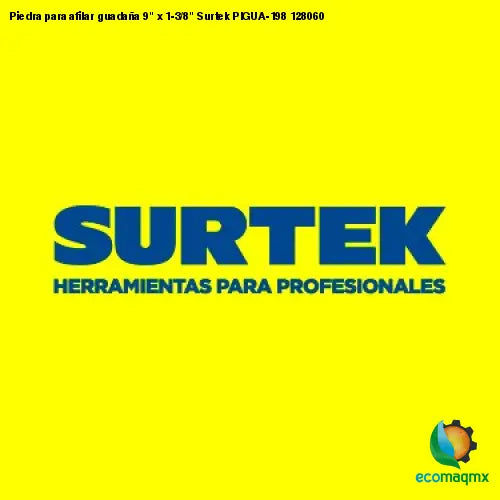 Piedra para afilar guadaña 9" x 1-3/8" Surtek PIGUA-198 128060

SURTEK
HERRAMIENTAS PARA PROFESIONALES

ecomaqmx